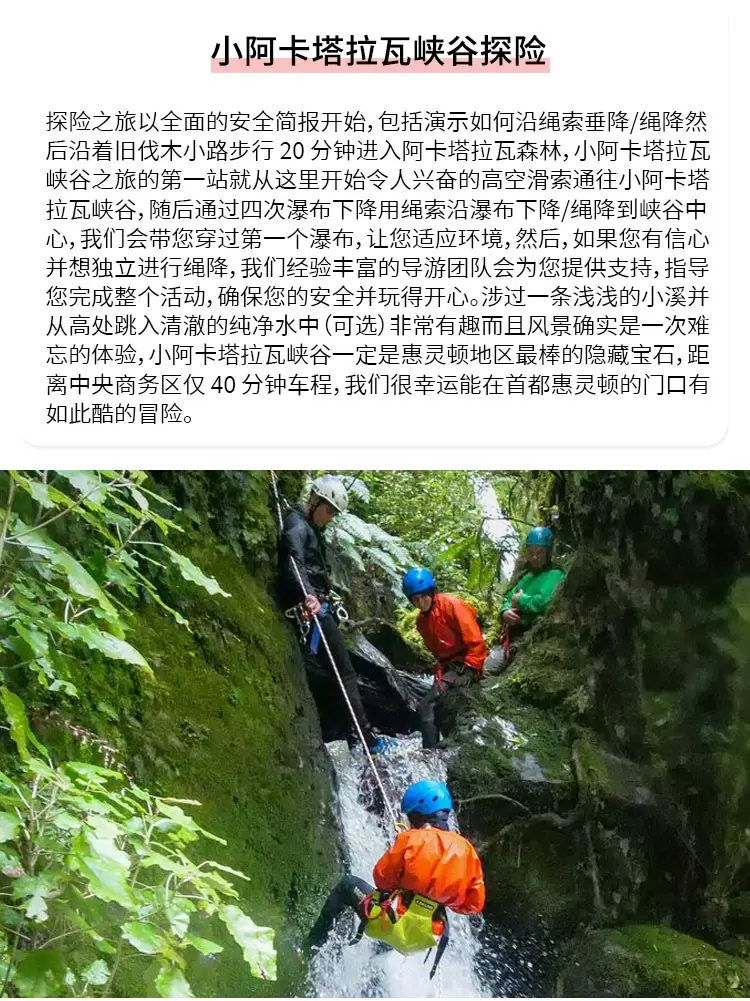 小阿卡塔拉瓦峡谷探险

探险之旅以全面的安全简报开始，包括演示如何沿绳索垂降/绳降然后沿着旧伐木小路步行 20 分钟进入阿卡塔拉瓦森林，小阿卡塔拉瓦峡谷之旅的第一站就从这里开始令人兴奋的高空滑索通往小阿卡塔拉瓦峡谷，随后通过四次瀑布下降用绳索沿瀑布下降/绳降到峡谷中心，我们会带您穿过第一个瀑布，让您适应环境，然后，如果您有信心并想独立进行绳降，我们经验丰富的导游团队会为您提供支持，指导您完成整个活动，确保您的安全并玩得开心。涉过一条浅浅的小溪并从高处跳入清澈的纯净水中（可选）非常有趣而且风景确实是一次难忘的体验，小阿卡塔拉瓦峡谷一定是惠灵顿地区最棒的隐藏宝石，距离中央商务区仅 40 分钟车程，我们很幸运能在首都惠灵顿的门口有如此酷的冒险。